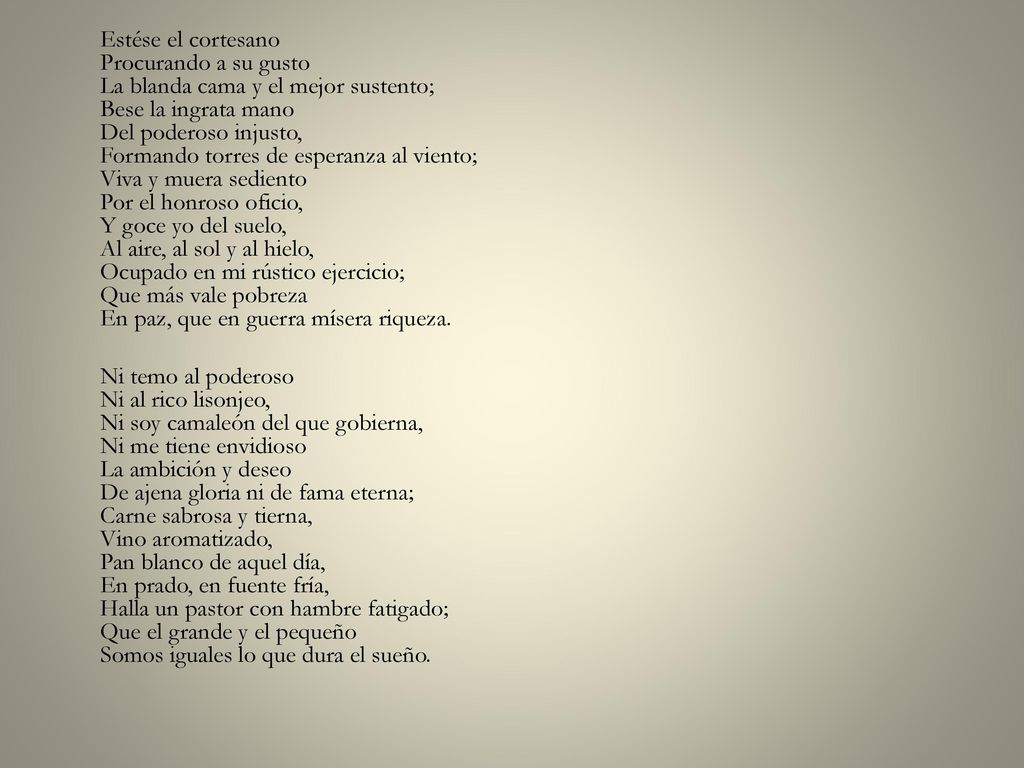 Estése el cortesano
Procurando a su gusto
La blanda cama y el mejor sustento;
Bese la ingrata mano
Del poderoso injusto,
Formando torres de esperanza al viento;
Viva y muera sediento
Por el honroso oficio,
Y goce yo del suelo,
Al aire, al sol y al hielo,
Ocupado en mi rústico ejercicio;
Que más vale pobreza
En paz, que en guerra mísera riqueza.

Ni temo al poderoso
Ni al rico lisonjeo,
Ni soy camaleón del que gobierna,
Ni me tiene envidioso
La ambición y deseo
De ajena gloria ni de fama eterna;
Carne sabrosa y tierna,
Vino aromatizado,
Pan blanco de aquel día,
En prado, en fuente fría,
Halla un pastor con hambre fatigado;
Que el grande y el pequeño
Somos iguales lo que dura el sueño.